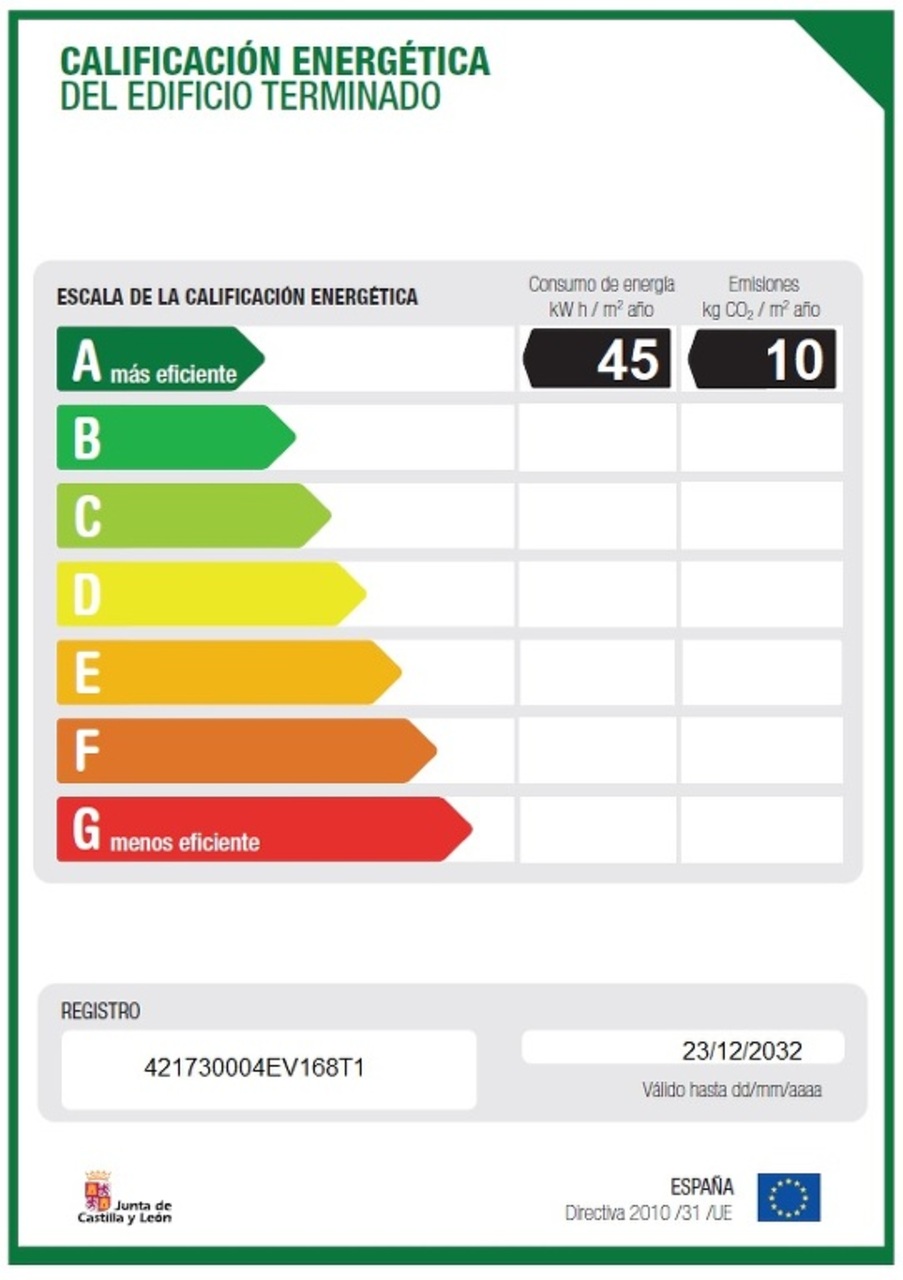 CALIFICACIÓN ENERGÉTICA
DEL EDIFICIO TERMINADO

ESCALA DE LA CALIFICACIÓN ENERGÉTICA

Consumo de energía kW h / $m^2$ año

Emisiones kg $CO_2$ / $m^2$ año

A más eficiente
45
10
B
C
D
E
F
G menos eficiente

REGISTRO
421730004EV168T1
23/12/2032
Válido hasta dd/mm/aaaa

Junta de Castilla y León

ESPAÑA
Directiva 2010 /31 /UE